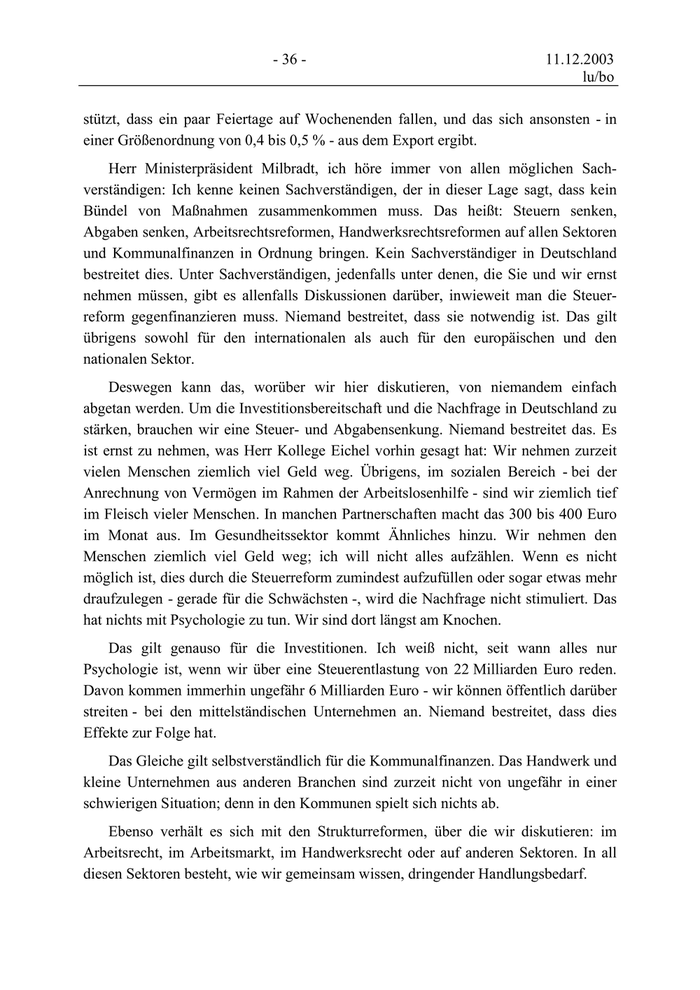 - 36 -

11.12.2003
lu/bo

stützt, dass ein paar Feiertage auf Wochenenden fallen, und das sich ansonsten - in einer Größenordnung von 0,4 bis 0,5 % - aus dem Export ergibt.

Herr Ministerpräsident Milbradt, ich höre immer von allen möglichen Sachverständigen: Ich kenne keinen Sachverständigen, der in dieser Lage sagt, dass kein Bündel von Maßnahmen zusammenkommen muss. Das heißt: Steuern senken, Abgaben senken, Arbeitsrechtsreformen, Handwerksrechtsreformen auf allen Sektoren und Kommunalfinanzen in Ordnung bringen. Kein Sachverständiger in Deutschland bestreitet dies. Unter Sachverständigen, jedenfalls unter denen, die Sie und wir ernst nehmen müssen, gibt es allenfalls Diskussionen darüber, inwieweit man die Steuerreform gegenfinanzieren muss. Niemand bestreitet, dass sie notwendig ist. Das gilt übrigens sowohl für den internationalen als auch für den europäischen und den nationalen Sektor.

Deswegen kann das, worüber wir hier diskutieren, von niemandem einfach abgetan werden. Um die Investitionsbereitschaft und die Nachfrage in Deutschland zu stärken, brauchen wir eine Steuer- und Abgabensenkung. Niemand bestreitet das. Es ist ernst zu nehmen, was Herr Kollege Eichel vorhin gesagt hat: Wir nehmen zurzeit vielen Menschen ziemlich viel Geld weg. Übrigens, im sozialen Bereich - bei der Anrechnung von Vermögen im Rahmen der Arbeitslosenhilfe - sind wir ziemlich tief im Fleisch vieler Menschen. In manchen Partnerschaften macht das 300 bis 400 Euro im Monat aus. Im Gesundheitssektor kommt Ähnliches hinzu. Wir nehmen den Menschen ziemlich viel Geld weg; ich will nicht alles aufzählen. Wenn es nicht möglich ist, dies durch die Steuerreform zumindest aufzufüllen oder sogar etwas mehr draufzulegen - gerade für die Schwächsten -, wird die Nachfrage nicht stimuliert. Das hat nichts mit Psychologie zu tun. Wir sind dort längst am Knochen.

Das gilt genauso für die Investitionen. Ich weiß nicht, seit wann alles nur Psychologie ist, wenn wir über eine Steuerentlastung von 22 Milliarden Euro reden. Davon kommen immerhin ungefähr 6 Milliarden Euro - wir können öffentlich darüber streiten - bei den mittelständischen Unternehmen an. Niemand bestreitet, dass dies Effekte zur Folge hat.

Das Gleiche gilt selbstverständlich für die Kommunalfinanzen. Das Handwerk und kleine Unternehmen aus anderen Branchen sind zurzeit nicht von ungefähr in einer schwierigen Situation; denn in den Kommunen spielt sich nichts ab.

Ebenso verhält es sich mit den Strukturreformen, über die wir diskutieren: im Arbeitsrecht, im Arbeitsmarkt, im Handwerksrecht oder auf anderen Sektoren. In all diesen Sektoren besteht, wie wir gemeinsam wissen, dringender Handlungsbedarf.